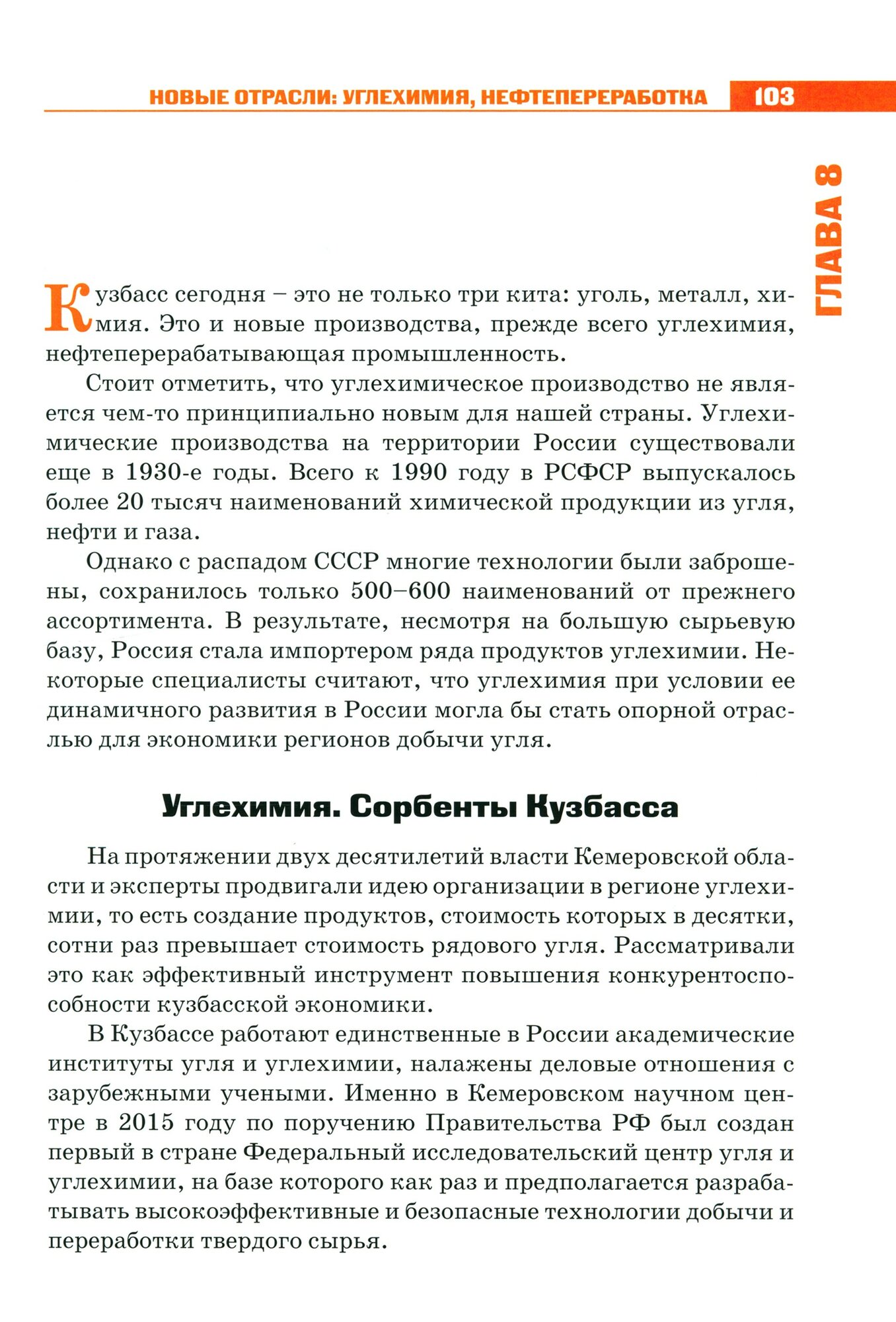 НОВЫЕ ОТРАСЛИ: УГЛЕХИМИЯ, НЕФТЕПЕРЕРАБОТКА 103

ГЛАВА 8

Кузбасс сегодня – это не только три кита: уголь, металл, химия. Это и новые производства, прежде всего углехимия, нефтеперерабатывающая промышленность.

Стоит отметить, что углехимическое производство не является чем-то принципиально новым для нашей страны. Углехимические производства на территории России существовали еще в 1930-е годы. Всего к 1990 году в РСФСР выпускалось более 20 тысяч наименований химической продукции из угля, нефти и газа.

Однако с распадом СССР многие технологии были заброшены, сохранилось только 500–600 наименований от прежнего ассортимента. В результате, несмотря на большую сырьевую базу, Россия стала импортером ряда продуктов углехимии. Некоторые специалисты считают, что углехимия при условии ее динамичного развития в России могла бы стать опорной отраслью для экономики регионов добычи угля.

Углехимия. Сорбенты Кузбасса

На протяжении двух десятилетий власти Кемеровской области и эксперты продвигали идею организации в регионе углехимии, то есть создание продуктов, стоимость которых в десятки, сотни раз превышает стоимость рядового угля. Рассматривали это как эффективный инструмент повышения конкурентоспособности кузбасской экономики.

В Кузбассе работают единственные в России академические институты угля и углехимии, налажены деловые отношения с зарубежными учеными. Именно в Кемеровском научном центре в 2015 году по поручению Правительства РФ был создан первый в стране Федеральный исследовательский центр угля и углехимии, на базе которого как раз и предполагается разрабатывать высокоэффективные и безопасные технологии добычи и переработки твердого сырья.